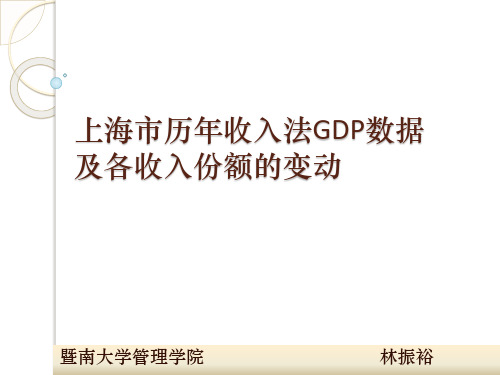 上海市历年收入法GDP数据及各收入份额的变动

暨南大学管理学院

林振裕